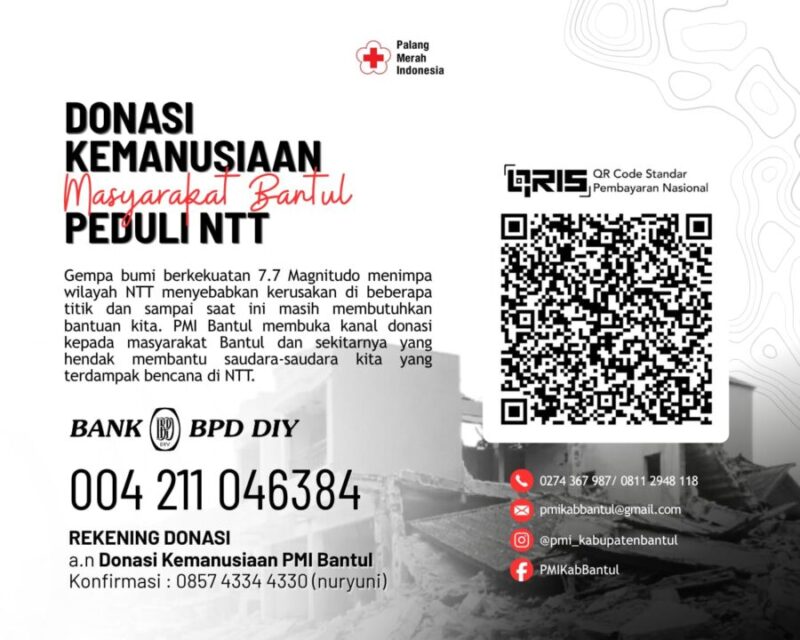 Palang Merah Indonesia

DONASI KEMANUSIAAN
Masyarakat Bantul
PEDULI NTT

Gempa bumi berkekuatan 7.7 Magnitudo menimpa wilayah NTT menyebabkan kerusakan di beberapa titik dan sampai saat ini masih membutuhkan bantuan kita. PMI Bantul membuka kanal donasi kepada masyarakat Bantul dan sekitarnya yang hendak membantu saudara-saudara kita yang terdampak bencana di NTT.

BANK BPD DIY

004 211 046384

REKENING DONASI
a.n Donasi Kemanusiaan PMI Bantul
Konfirmasi : 0857 4334 4330 (nuryuni)

QRIS QR Code Standar Pembayaran Nasional

0274 367 987/ 0811 2948 118
pmikabbantul@gmail.com
@pmi_kabupatenbantul
PMIKabBantul